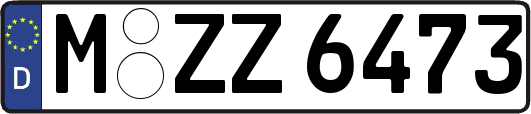 D

M ZZ 6473